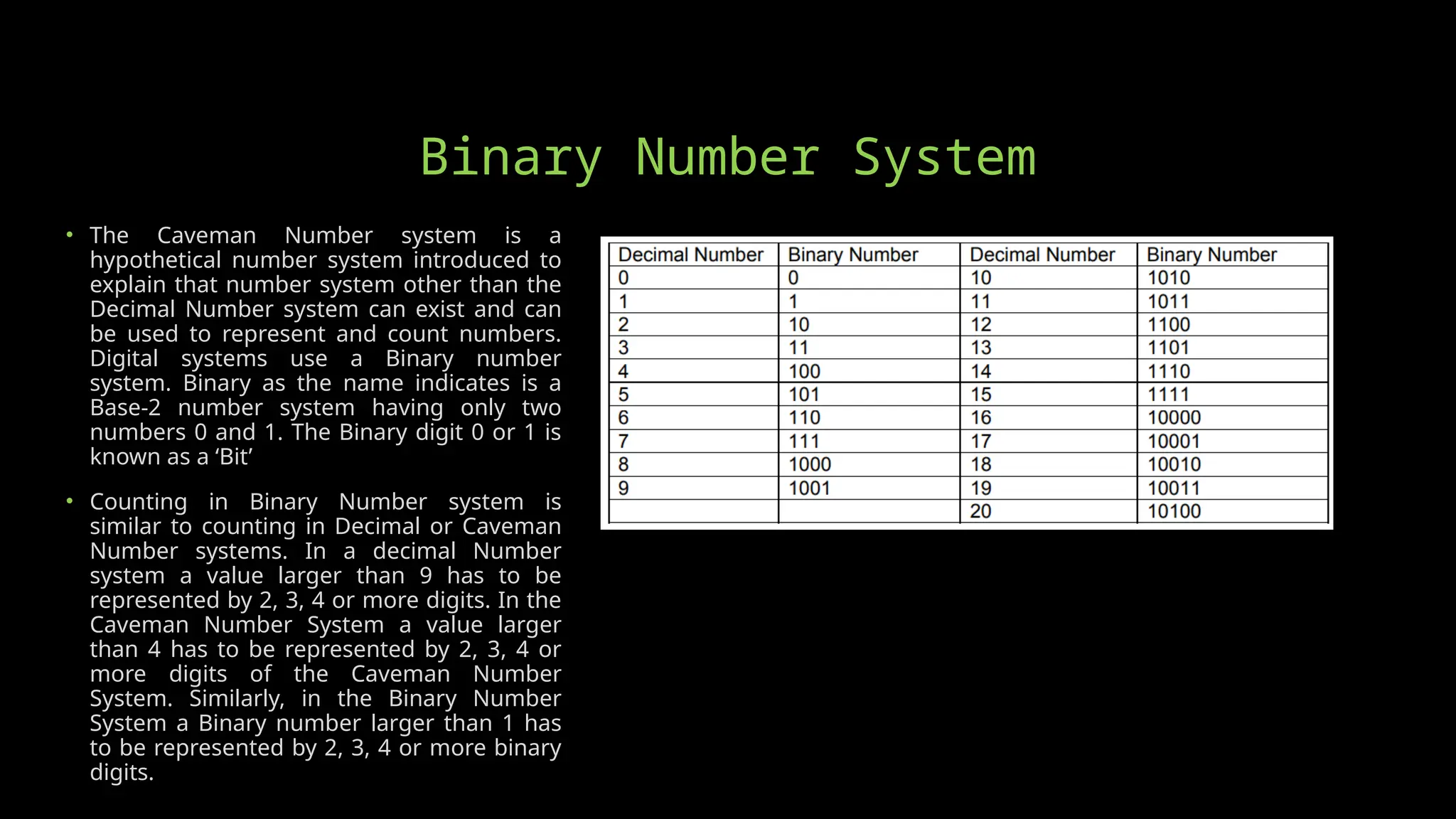 Binary Number System

• The Caveman Number system is a hypothetical number system introduced to explain that number system other than the Decimal Number system can exist and can be used to represent and count numbers. Digital systems use a Binary number system. Binary as the name indicates is a Base-2 number system having only two numbers 0 and 1. The Binary digit 0 or 1 is known as a ‘Bit’

• Counting in Binary Number system is similar to counting in Decimal or Caveman Number systems. In a decimal Number system a value larger than 9 has to be represented by 2, 3, 4 or more digits. In the Caveman Number System a value larger than 4 has to be represented by 2, 3, 4 or more digits of the Caveman Number System. Similarly, in the Binary Number System a Binary number larger than 1 has to be represented by 2, 3, 4 or more binary digits.

| Decimal Number | Binary Number | Decimal Number | Binary Number |
|---|---|---|---|
| 0 | 0 | 10 | 1010 |
| 1 | 1 | 11 | 1011 |
| 2 | 10 | 12 | 1100 |
| 3 | 11 | 13 | 1101 |
| 4 | 100 | 14 | 1110 |
| 5 | 101 | 15 | 1111 |
| 6 | 110 | 16 | 10000 |
| 7 | 111 | 17 | 10001 |
| 8 | 1000 | 18 | 10010 |
| 9 | 1001 | 19 | 10011 |
| | | 20 | 10100 |